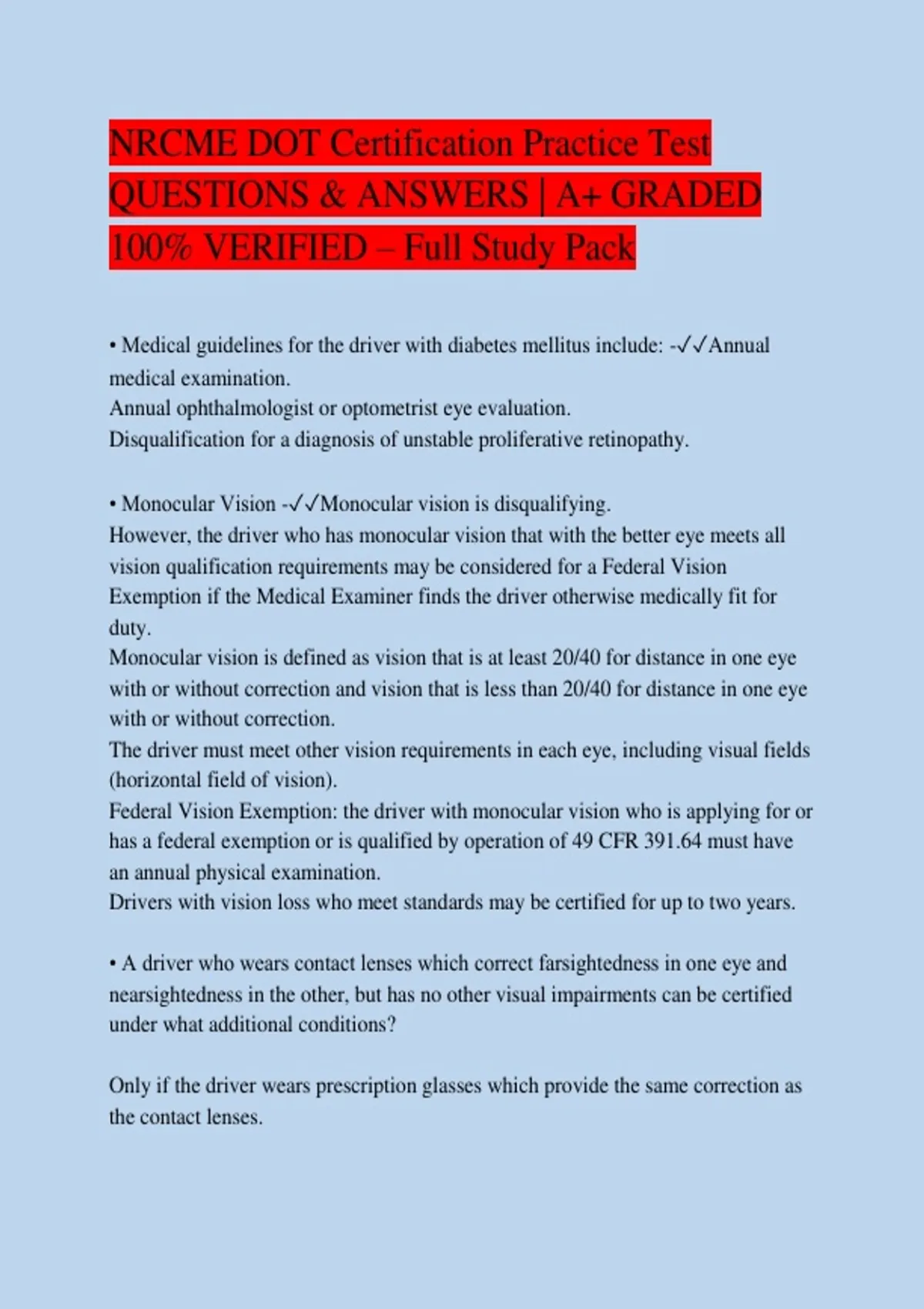 NRCME DOT Certification Practice Test QUESTIONS & ANSWERS | A+ GRADED 100% VERIFIED – Full Study Pack

• Medical guidelines for the driver with diabetes mellitus include: -✓✓Annual medical examination.
Annual ophthalmologist or optometrist eye evaluation.
Disqualification for a diagnosis of unstable proliferative retinopathy.

• Monocular Vision -✓✓Monocular vision is disqualifying.
However, the driver who has monocular vision that with the better eye meets all vision qualification requirements may be considered for a Federal Vision Exemption if the Medical Examiner finds the driver otherwise medically fit for duty.
Monocular vision is defined as vision that is at least 20/40 for distance in one eye with or without correction and vision that is less than 20/40 for distance in one eye with or without correction.
The driver must meet other vision requirements in each eye, including visual fields (horizontal field of vision).
Federal Vision Exemption: the driver with monocular vision who is applying for or has a federal exemption or is qualified by operation of 49 CFR 391.64 must have an annual physical examination.
Drivers with vision loss who meet standards may be certified for up to two years.

• A driver who wears contact lenses which correct farsightedness in one eye and nearsightedness in the other, but has no other visual impairments can be certified under what additional conditions?

Only if the driver wears prescription glasses which provide the same correction as the contact lenses.